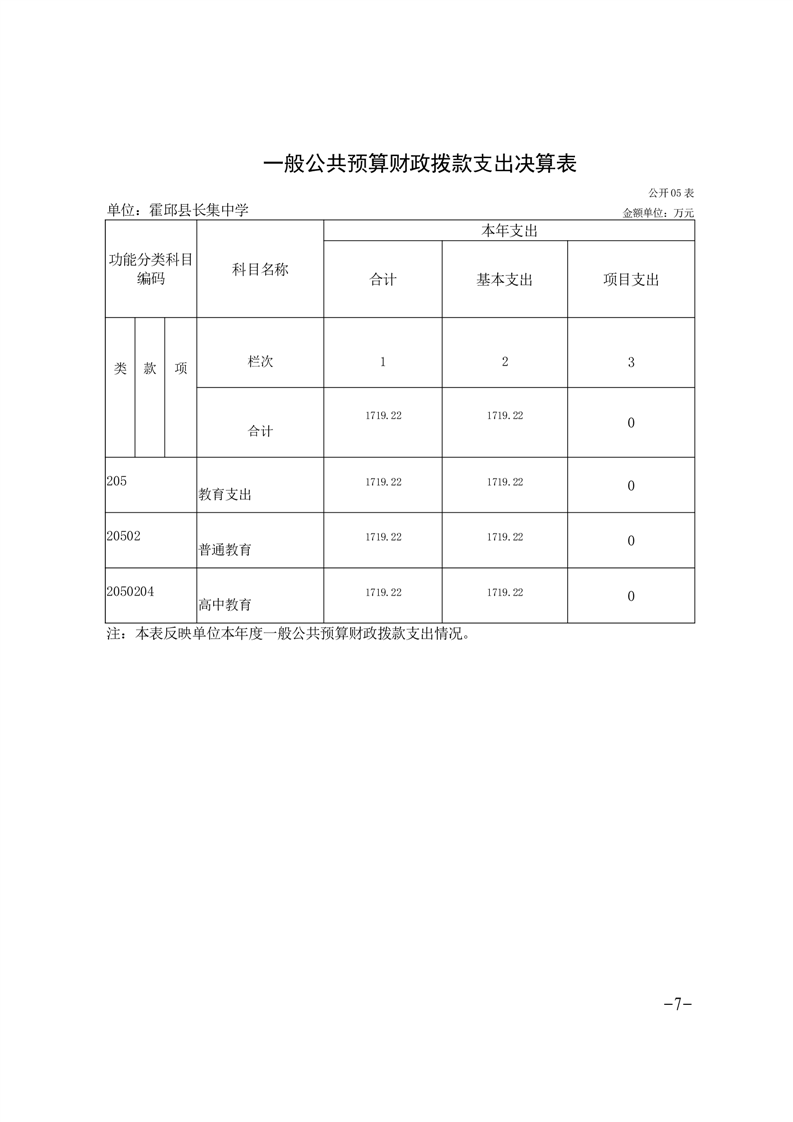 一般公共预算财政拨款支出决算表

公开05表

单位：霍邱县长集中学

金额单位：万元

| 功能分类科目编码 | | | 科目名称 | 本年支出 | | |
|---|---|---|---|---|---|---|
| | | | | 合计 | 基本支出 | 项目支出 |
| 类 | 款 | 项 | 栏次 | 1 | 2 | 3 |
| | | | 合计 | 1719.22 | 1719.22 | 0 |
| 205 | | | 教育支出 | 1719.22 | 1719.22 | 0 |
| 20502 | | | 普通教育 | 1719.22 | 1719.22 | 0 |
| 2050204 | | | 高中教育 | 1719.22 | 1719.22 | 0 |

注：本表反映单位本年度一般公共预算财政拨款支出情况。

-7-